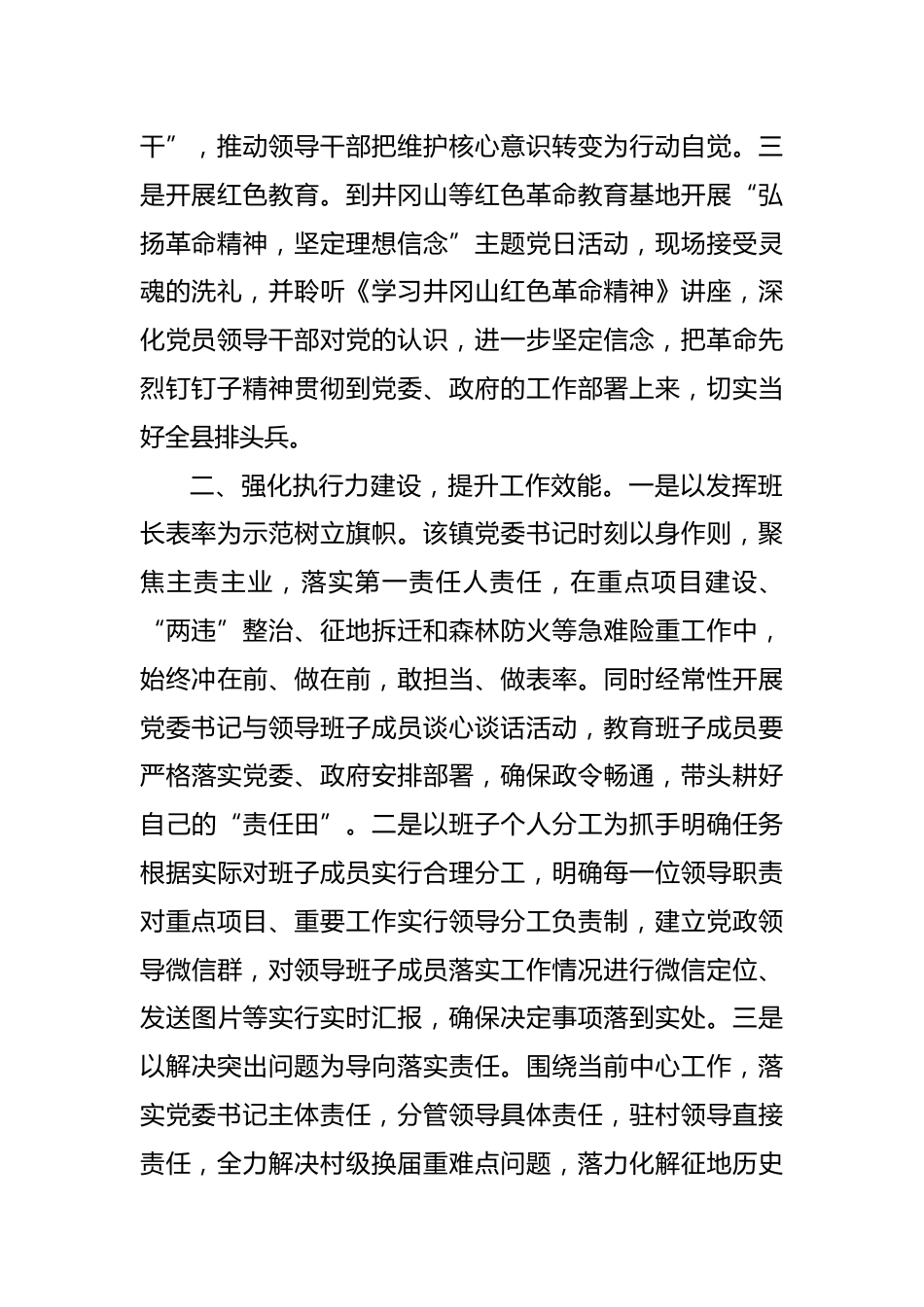 干”，推动领导干部把维护核心意识转变为行动自觉。三是开展红色教育。到井冈山等红色革命教育基地开展“弘扬革命精神，坚定理想信念”主题党日活动，现场接受灵魂的洗礼，并聆听《学习井冈山红色革命精神》讲座，深化党员领导干部对党的认识，进一步坚定信念，把革命先烈钉钉子精神贯彻到党委、政府的工作部署上来，切实当好全县排头兵。

二、强化执行力建设，提升工作效能。一是以发挥班长表率为示范树立旗帜。该镇党委书记时刻以身作则，聚焦主责主业，落实第一责任人责任，在重点项目建设、“两违”整治、征地拆迁和森林防火等急难险重工作中，始终冲在前、做在前，敢担当、做表率。同时经常性开展党委书记与领导班子成员谈心谈话活动，教育班子成员要严格落实党委、政府安排部署，确保政令畅通，带头耕好自己的“责任田”。二是以班子个人分工为抓手明确任务根据实际对班子成员实行合理分工，明确每一位领导职责对重点项目、重要工作实行领导分工负责制，建立党政领导微信群，对领导班子成员落实工作情况进行微信定位、发送图片等实行实时汇报，确保决定事项落到实处。三是以解决突出问题为导向落实责任。围绕当前中心工作，落实党委书记主体责任，分管领导具体责任，驻村领导直接责任，全力解决村级换届重难点问题，落力化解征地历史